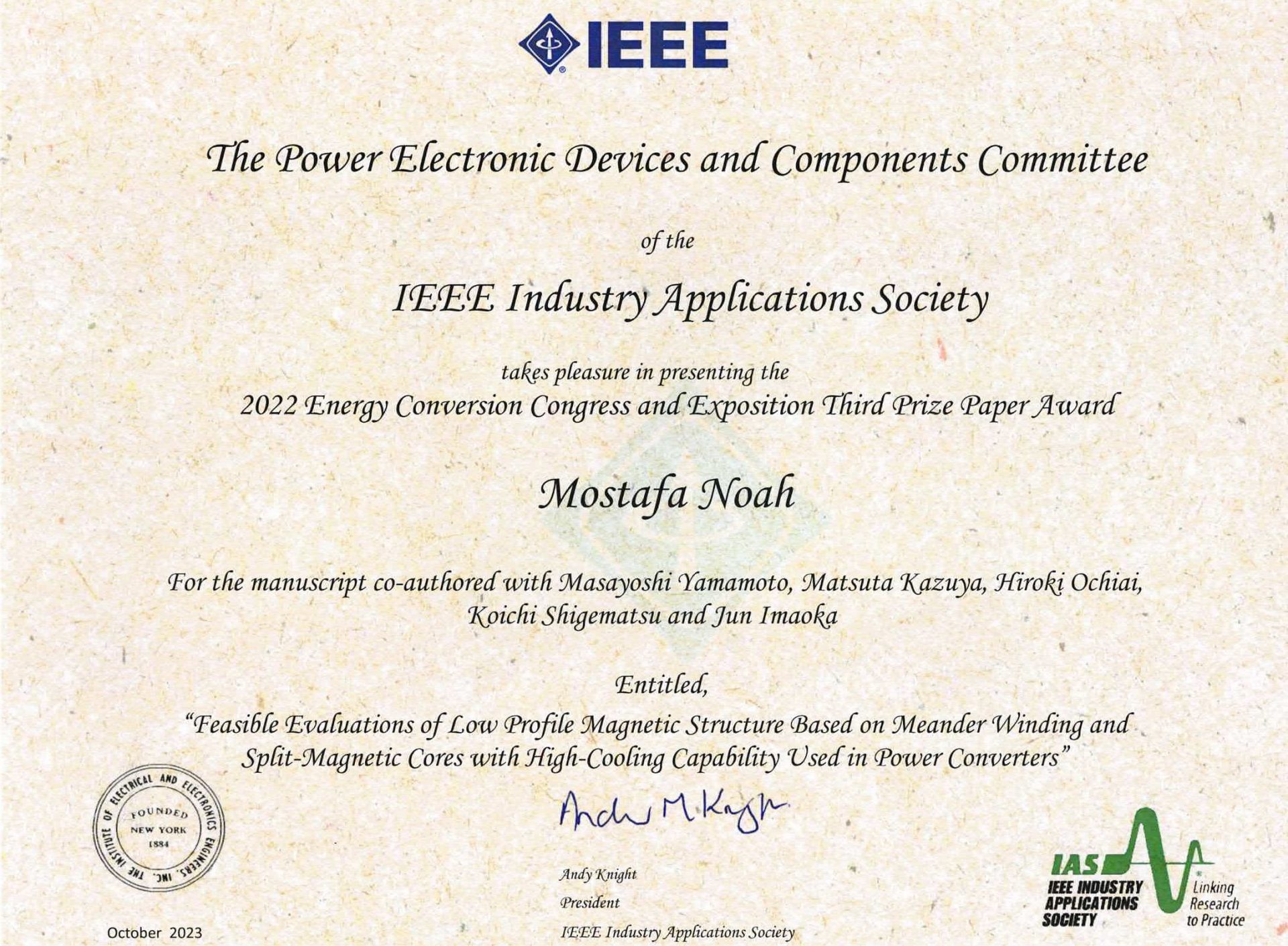 IEEE

The Power Electronic Devices and Components Committee

of the

IEEE Industry Applications Society

takes pleasure in presenting the
2022 Energy Conversion Congress and Exposition Third Prize Paper Award

Mostafa Noah

For the manuscript co-authored with Masayoshi Yamamoto, Matsuta Kazuya, Hiroki Ochiai, Koichi Shigematsu and Jun Imaoka

Entitled,
"Feasible Evaluations of Low Profile Magnetic Structure Based on Meander Winding and Split-Magnetic Cores with High-Cooling Capability Used in Power Converters"

THE INSTITUTE OF ELECTRICAL AND ELECTRONICS ENGINEERS, INC.
FOUNDED
NEW YORK
1884

Andy M Knight

Andy Knight
President
IEEE Industry Applications Society

October 2023

IAS
IEEE INDUSTRY APPLICATIONS SOCIETY
Linking Research to Practice